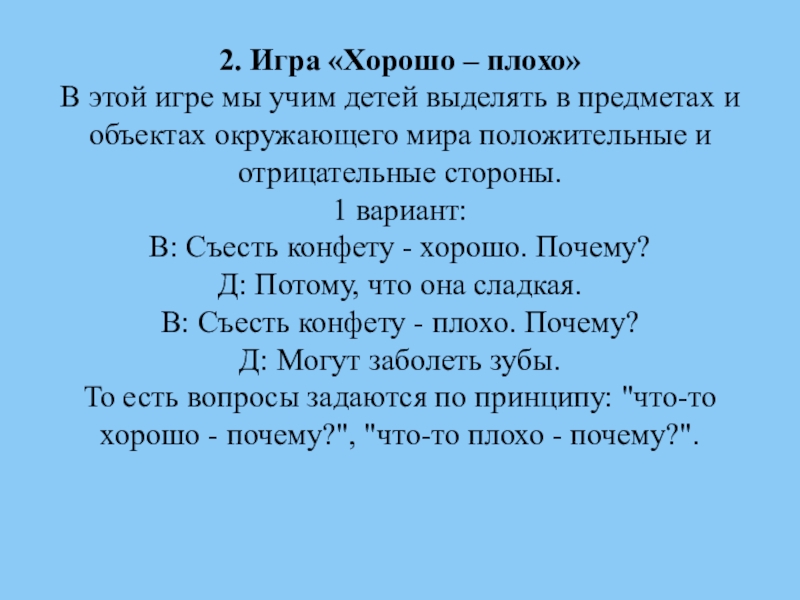 2. Игра «Хорошо – плохо»
В этой игре мы учим детей выделять в предметах и объектах окружающего мира положительные и отрицательные стороны.
1 вариант:
В: Съесть конфету - хорошо. Почему?
Д: Потому, что она сладкая.
В: Съесть конфету - плохо. Почему?
Д: Могут заболеть зубы.
То есть вопросы задаются по принципу: "что-то хорошо - почему?", "что-то плохо - почему?".